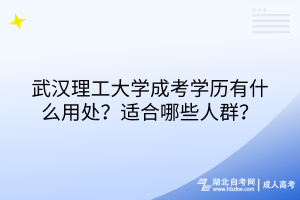 武汉理工大学成考学历有什么用处？适合哪些人群？

湖北自考网 | 成人高考
www.hbzkw.com